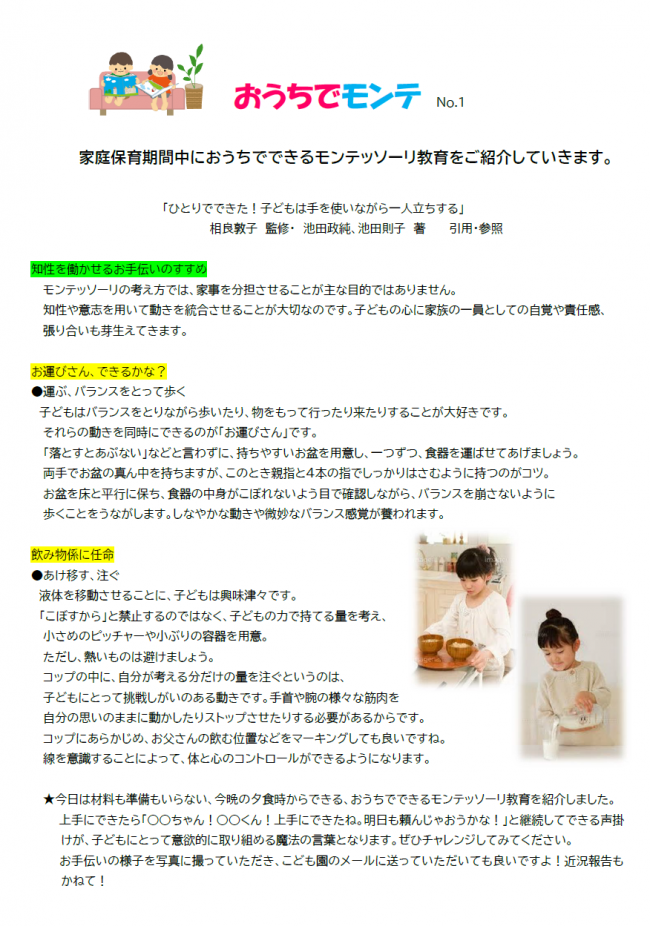 おうちでモンテ No.1

家庭保育期間中におうちでできるモンテッソーリ教育をご紹介していきます。

「ひとりでできた！子どもは手を使いながら一人立ちする」
相良敦子 監修・ 池田政純、池田則子 著　　引用・参照

知性を働かせるお手伝いのすすめ
モンテッソーリの考え方では、家事を分担させることが主な目的ではありません。
知性や意志を用いて動きを統合させることが大切なのです。子どもの心に家族の一員としての自覚や責任感、張り合いも芽生えてきます。

お運びさん、できるかな？
●運ぶ、バランスをとって歩く
子どもはバランスをとりながら歩いたり、物をもって行ったり来たりすることが大好きです。
それらの動きを同時にできるのが「お運びさん」です。
「落とすとあぶない」などと言わずに、持ちやすいお盆を用意し、一つずつ、食器を運ばせてあげましょう。
両手でお盆の真ん中を持ちますが、このとき親指と4本の指でしっかりはさむように持つのがコツ。
お盆を床と平行に保ち、食器の中身がこぼれないよう目で確認しながら、バランスを崩さないように歩くことをうながします。しなやかな動きや微妙なバランス感覚が養われます。

飲み物係に任命
●あけ移す、注ぐ
液体を移動させることに、子どもは興味津々です。
「こぼすから」と禁止するのではなく、子どもの力で持てる量を考え、小さめのピッチャーや小ぶりの容器を用意。
ただし、熱いものは避けましょう。
コップの中に、自分が考える分だけの量を注ぐというのは、子どもにとって挑戦しがいのある動きです。手首や腕の様々な筋肉を自分の思いのままに動かしたりストップさせたりする必要があるからです。
コップにあらかじめ、お父さんの飲む位置などをマーキングしても良いですね。
線を意識することによって、体と心のコントロールができるようになります。

★今日は材料も準備もいらない、今晩の夕食時からできる、おうちでできるモンテッソーリ教育を紹介しました。
上手にできたら「〇〇ちゃん！〇〇くん！上手にできたね。明日も頼んじゃおうかな！」と継続してできる声掛けが、子どもにとって意欲的に取り組める魔法の言葉となります。ぜひチャレンジしてみてください。
お手伝いの様子を写真に撮っていただき、こども園のメールに送っていただいても良いですよ！近況報告もかねて！